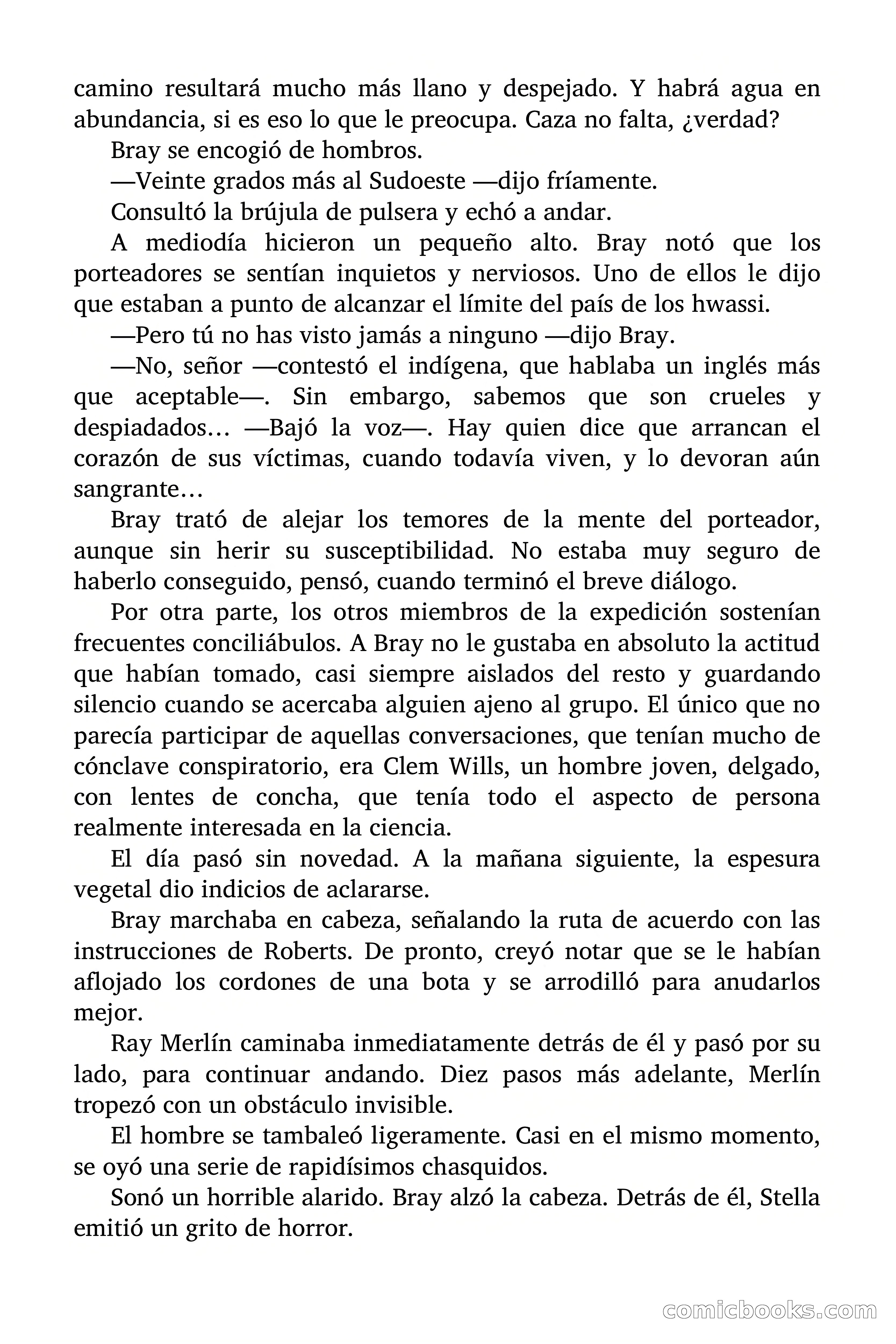 camino resultará mucho más llano y despejado. Y habrá agua en abundancia, si es eso lo que le preocupa. Caza no falta, ¿verdad?

Bray se encogió de hombros.

—Veinte grados más al Sudoeste —dijo fríamente.

Consultó la brújula de pulsera y echó a andar.

A mediodía hicieron un pequeño alto. Bray notó que los porteadores se sentían inquietos y nerviosos. Uno de ellos le dijo que estaban a punto de alcanzar el límite del país de los hwassi.

—Pero tú no has visto jamás a ninguno —dijo Bray.

—No, señor —contestó el indígena, que hablaba un inglés más que aceptable—. Sin embargo, sabemos que son crueles y despiadados… —Bajó la voz—. Hay quien dice que arrancan el corazón de sus víctimas, cuando todavía viven, y lo devoran aún sangrante…

Bray trató de alejar los temores de la mente del porteador, aunque sin herir su susceptibilidad. No estaba muy seguro de haberlo conseguido, pensó, cuando terminó el breve diálogo.

Por otra parte, los otros miembros de la expedición sostenían frecuentes conciliábulos. A Bray no le gustaba en absoluto la actitud que habían tomado, casi siempre aislados del resto y guardando silencio cuando se acercaba alguien ajeno al grupo. El único que no parecía participar de aquellas conversaciones, que tenían mucho de cónclave conspiratorio, era Clem Wills, un hombre joven, delgado, con lentes de concha, que tenía todo el aspecto de persona realmente interesada en la ciencia.

El día pasó sin novedad. A la mañana siguiente, la espesura vegetal dio indicios de aclararse.

Bray marchaba en cabeza, señalando la ruta de acuerdo con las instrucciones de Roberts. De pronto, creyó notar que se le habían aflojado los cordones de una bota y se arrodilló para anudarlos mejor.

Ray Merlín caminaba inmediatamente detrás de él y pasó por su lado, para continuar andando. Diez pasos más adelante, Merlín tropezó con un obstáculo invisible.

El hombre se tambaleó ligeramente. Casi en el mismo momento, se oyó una serie de rapidísimos chasquidos.

Sonó un horrible alarido. Bray alzó la cabeza. Detrás de él, Stella emitió un grito de horror.

comicbooks.com